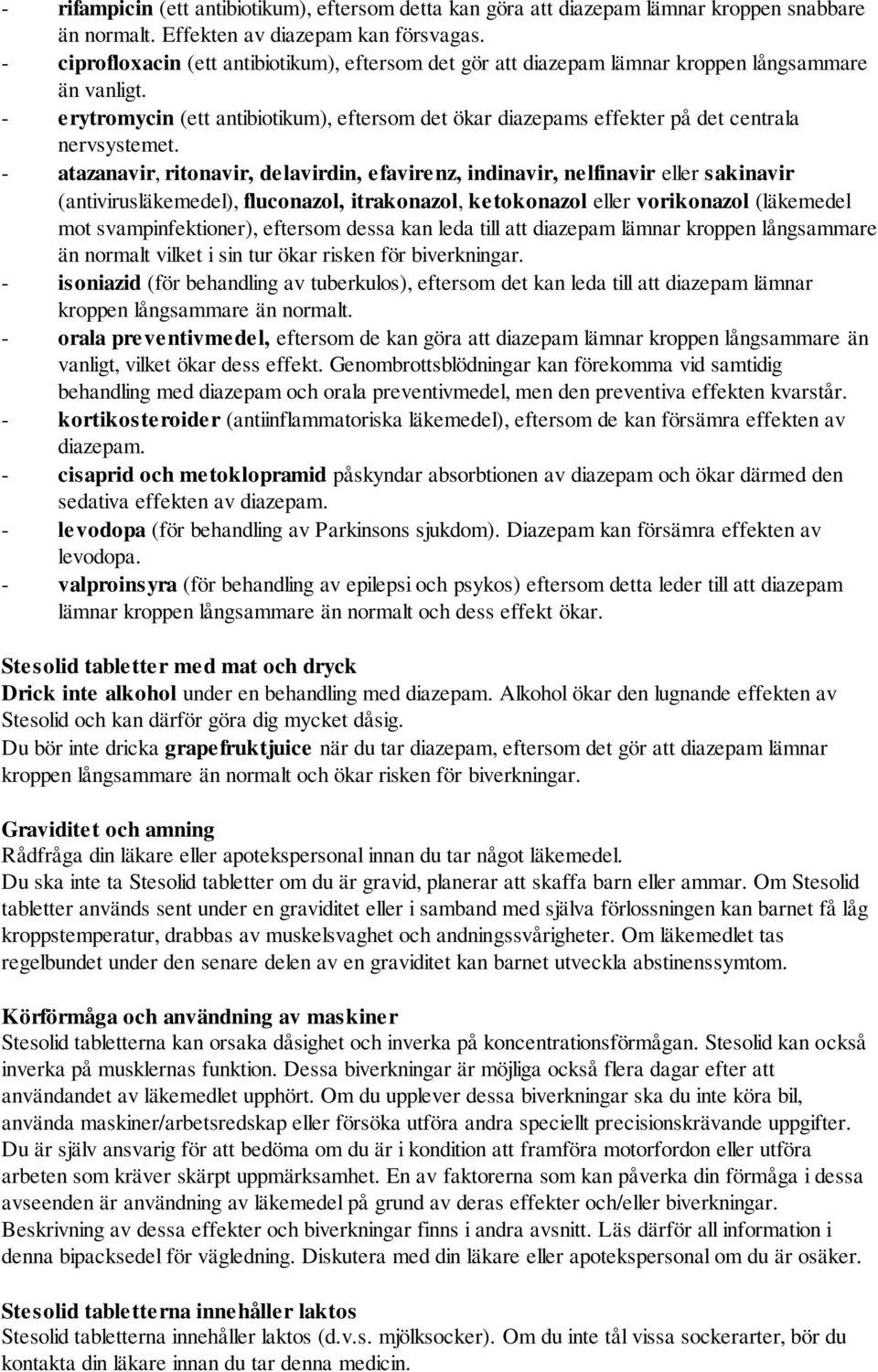 - rifampicin (ett antibiotikum), eftersom detta kan göra att diazepam lämnar kroppen snabbare än normalt. Effekten av diazepam kan försvagas.
- ciprofloxacin (ett antibiotikum), eftersom det gör att diazepam lämnar kroppen långsammare än vanligt.
- erytromycin (ett antibiotikum), eftersom det ökar diazepams effekter på det centrala nervsystemet.
- atazanavir, ritonavir, delavirdin, efavirenz, indinavir, nelfinavir eller sakinavir (antivirusläkemedel), fluconazol, itrakonazol, ketokonazol eller vorikonazol (läkemedel mot svampinfektioner), eftersom dessa kan leda till att diazepam lämnar kroppen långsammare än normalt vilket i sin tur ökar risken för biverkningar.
- isoniazid (för behandling av tuberkulos), eftersom det kan leda till att diazepam lämnar kroppen långsammare än normalt.
- orala preventivmedel, eftersom de kan göra att diazepam lämnar kroppen långsammare än vanligt, vilket ökar dess effekt. Genombrottsblödningar kan förekomma vid samtidig behandling med diazepam och orala preventivmedel, men den preventiva effekten kvarstår.
- kortikosteroider (antiinflammatoriska läkemedel), eftersom de kan försämra effekten av diazepam.
- cisaprid och metoklopramid påskyndar absorbtionen av diazepam och ökar därmed den sedativa effekten av diazepam.
- levodopa (för behandling av Parkinsons sjukdom). Diazepam kan försämra effekten av levodopa.
- valproinsyra (för behandling av epilepsi och psykos) eftersom detta leder till att diazepam lämnar kroppen långsammare än normalt och dess effekt ökar.

Stesolid tabletter med mat och dryck
Drick inte alkohol under en behandling med diazepam. Alkohol ökar den lugnande effekten av Stesolid och kan därför göra dig mycket dåsig.
Du bör inte dricka grapefruktjuice när du tar diazepam, eftersom det gör att diazepam lämnar kroppen långsammare än normalt och ökar risken för biverkningar.

Graviditet och amning
Rådfråga din läkare eller apotekspersonal innan du tar något läkemedel.
Du ska inte ta Stesolid tabletter om du är gravid, planerar att skaffa barn eller ammar. Om Stesolid tabletter används sent under en graviditet eller i samband med själva förlossningen kan barnet få låg kroppstemperatur, drabbas av muskelsvaghet och andningssvårigheter. Om läkemedlet tas regelbundet under den senare delen av en graviditet kan barnet utveckla abstinenssymtom.

Körförmåga och användning av maskiner
Stesolid tabletterna kan orsaka dåsighet och inverka på koncentrationsförmågan. Stesolid kan också inverka på musklernas funktion. Dessa biverkningar är möjliga också flera dagar efter att användandet av läkemedlet upphört. Om du upplever dessa biverkningar ska du inte köra bil, använda maskiner/arbetsredskap eller försöka utföra andra speciellt precisionskrävande uppgifter. Du är själv ansvarig för att bedöma om du är i kondition att framföra motorfordon eller utföra arbeten som kräver skärpt uppmärksamhet. En av faktorerna som kan påverka din förmåga i dessa avseenden är användning av läkemedel på grund av deras effekter och/eller biverkningar. Beskrivning av dessa effekter och biverkningar finns i andra avsnitt. Läs därför all information i denna bipacksedel för vägledning. Diskutera med din läkare eller apotekspersonal om du är osäker.

Stesolid tabletterna innehåller laktos
Stesolid tabletterna innehåller laktos (d.v.s. mjölksocker). Om du inte tål vissa sockerarter, bör du kontakta din läkare innan du tar denna medicin.